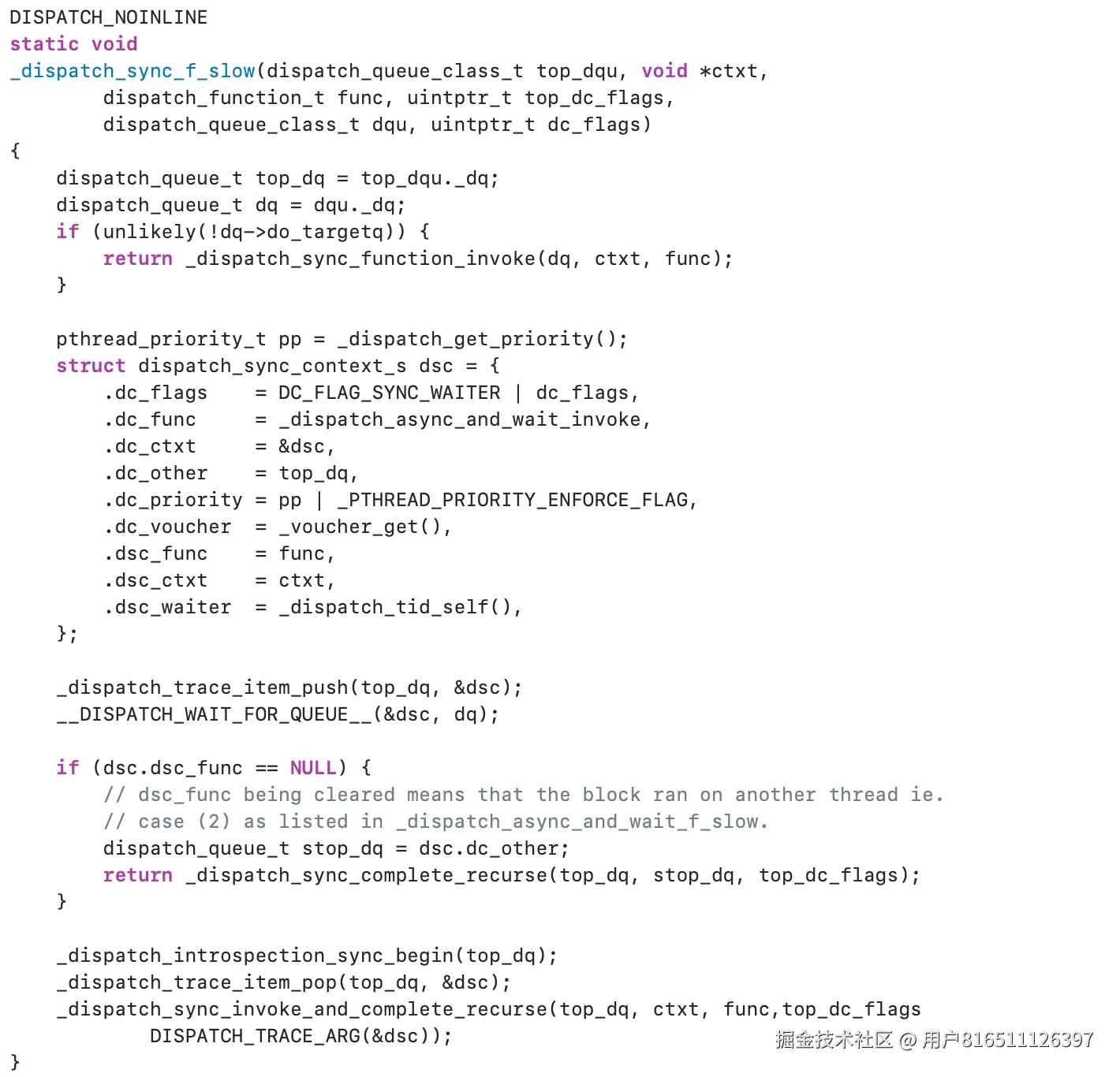 DISPATCH_NOINLINE
static void
_dispatch_sync_f_slow(dispatch_queue_class_t top_dqu, void *ctxt,
        dispatch_function_t func, uintptr_t top_dc_flags,
        dispatch_queue_class_t dqu, uintptr_t dc_flags)
{
    dispatch_queue_t top_dq = top_dqu._dq;
    dispatch_queue_t dq = dqu._dq;
    if (unlikely(!dq->do_targetq)) {
        return _dispatch_sync_function_invoke(dq, ctxt, func);
    }

    pthread_priority_t pp = _dispatch_get_priority();
    struct dispatch_sync_context_s dsc = {
        .dc_flags    = DC_FLAG_SYNC_WAITER | dc_flags,
        .dc_func     = _dispatch_async_and_wait_invoke,
        .dc_ctxt     = &dsc,
        .dc_other    = top_dq,
        .dc_priority = pp | _PTHREAD_PRIORITY_ENFORCE_FLAG,
        .dc_voucher  = _voucher_get(),
        .dsc_func    = func,
        .dsc_ctxt    = ctxt,
        .dsc_waiter  = _dispatch_tid_self(),
    };

    _dispatch_trace_item_push(top_dq, &dsc);
    __DISPATCH_WAIT_FOR_QUEUE__(&dsc, dq);

    if (dsc.dsc_func == NULL) {
        // dsc_func being cleared means that the block ran on another thread ie.
        // case (2) as listed in _dispatch_async_and_wait_f_slow.
        dispatch_queue_t stop_dq = dsc.dc_other;
        return _dispatch_sync_complete_recurse(top_dq, stop_dq, top_dc_flags);
    }

    _dispatch_introspection_sync_begin(top_dq);
    _dispatch_trace_item_pop(top_dq, &dsc);
    _dispatch_sync_invoke_and_complete_recurse(top_dq, ctxt, func,top_dc_flags
            DISPATCH_TRACE_ARG(&dsc));
}
掘金技术社区 @ 用户816511126397